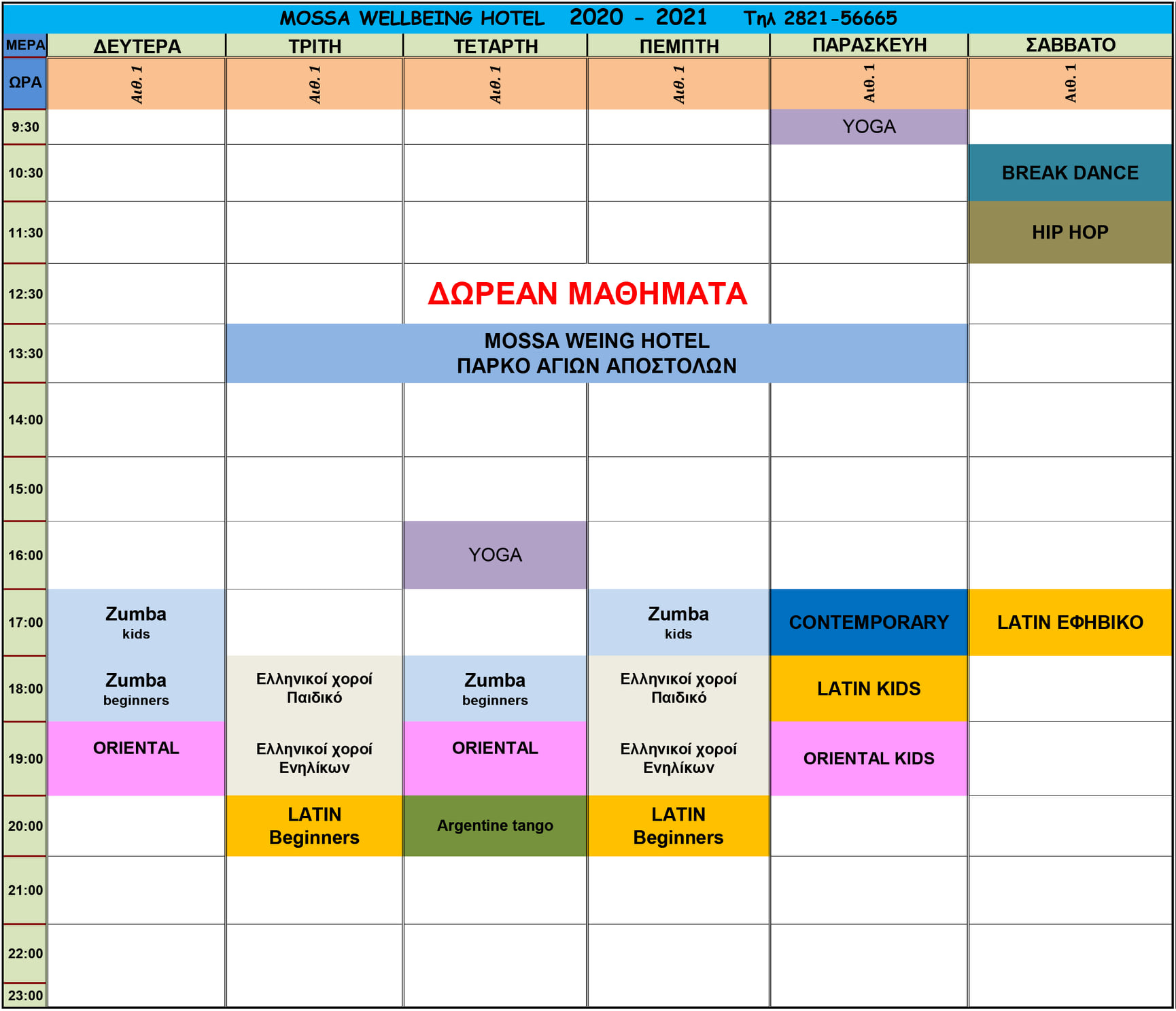 MOSSA WELLBEING HOTEL 2020 - 2021 Τηλ 2821-56665

| ΜΕΡΑ | ΔΕΥΤΕΡΑ | ΤΡΙΤΗ | ΤΕΤΑΡΤΗ | ΠΕΜΠΤΗ | ΠΑΡΑΣΚΕΥΗ | ΣΑΒΒΑΤΟ |
|---|---|---|---|---|---|---|
| ΩΡΑ | Αιθ. 1 | Αιθ. 1 | Αιθ. 1 | Αιθ. 1 | Αιθ. 1 | Αιθ. 1 |
| 9:30 | | | | | YOGA | |
| 10:30 | | | | | | BREAK DANCE |
| 11:30 | | | | | | HIP HOP |
| 12:30 | | | ΔΩΡΕΑΝ ΜΑΘΗΜΑΤΑ | | | |
| 13:30 | | MOSSA WEING HOTEL ΠΑΡΚΟ ΑΓΙΩΝ ΑΠΟΣΤΟΛΩΝ | | | | |
| 14:00 | | | | | | |
| 15:00 | | | | | | |
| 16:00 | | | YOGA | | | |
| 17:00 | Zumba kids | | | Zumba kids | CONTEMPORARY | LATIN ΕΦΗΒΙΚΟ |
| 18:00 | Zumba beginners | Ελληνικοί χοροί Παιδικό | Zumba beginners | Ελληνικοί χοροί Παιδικό | LATIN KIDS | |
| 19:00 | ORIENTAL | Ελληνικοί χοροί Ενηλίκων | ORIENTAL | Ελληνικοί χοροί Ενηλίκων | ORIENTAL KIDS | |
| 20:00 | | LATIN Beginners | Argentine tango | LATIN Beginners | | |
| 21:00 | | | | | | |
| 22:00 | | | | | | |
| 23:00 | | | | | | |